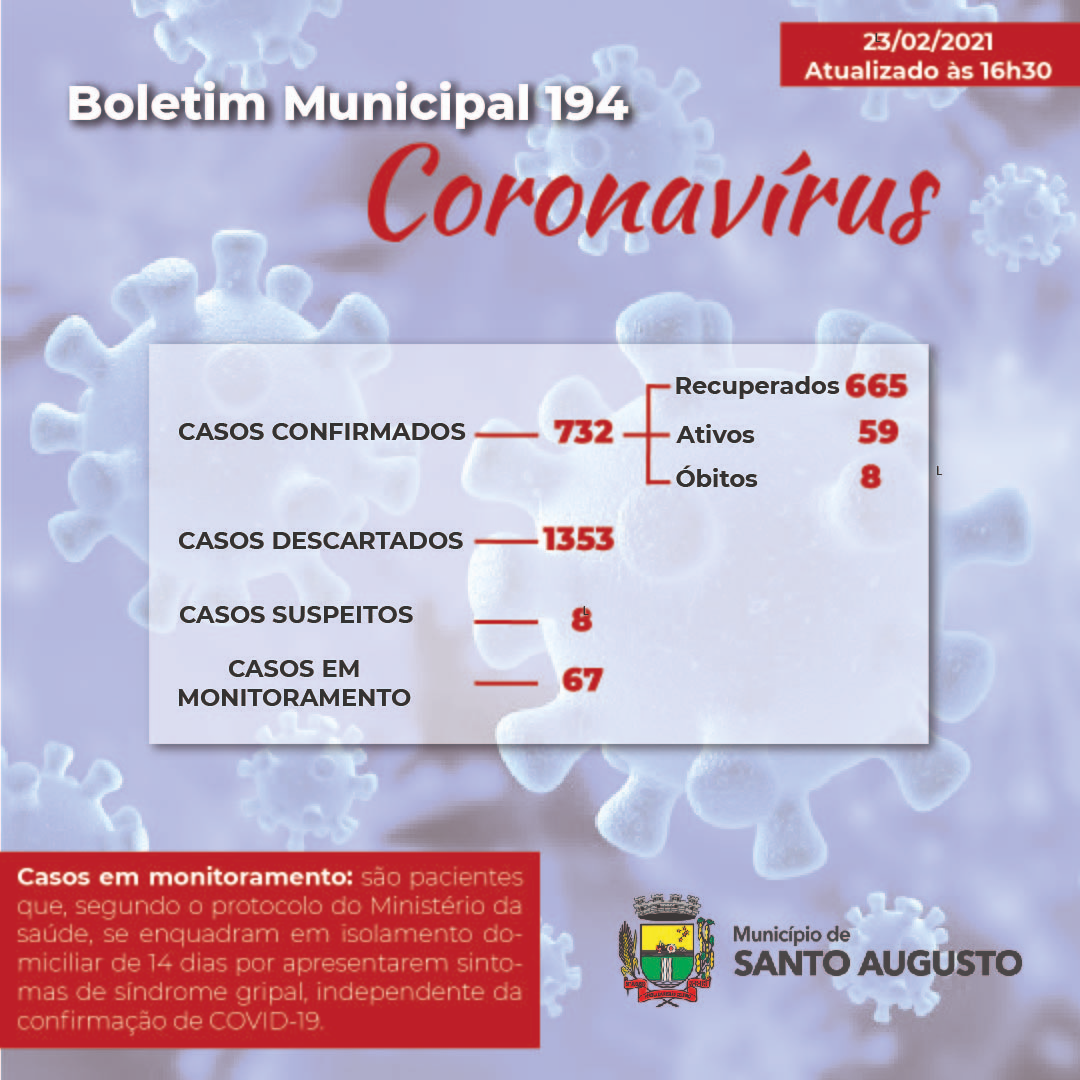 23/02/2021
Atualizado às 16h30

Boletim Municipal 194

Coronavírus

CASOS CONFIRMADOS 732
Recuperados 665
Ativos 59
Óbitos 8

CASOS DESCARTADOS 1353

CASOS SUSPEITOS 8

CASOS EM MONITORAMENTO 67

Casos em monitoramento: são pacientes que, segundo o protocolo do Ministério da saúde, se enquadram em isolamento domiciliar de 14 dias por apresentarem sintomas de síndrome gripal, independente da confirmação de COVID-19.

Município de
SANTO AUGUSTO